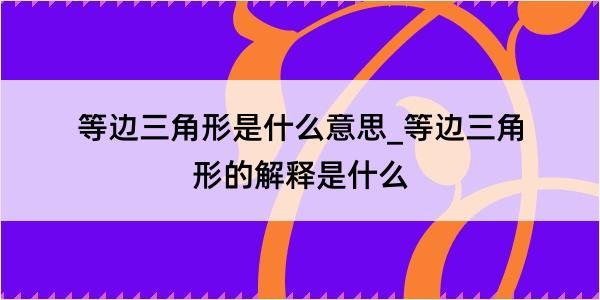 等边三角形是什么意思_等边三角形的解释是什么